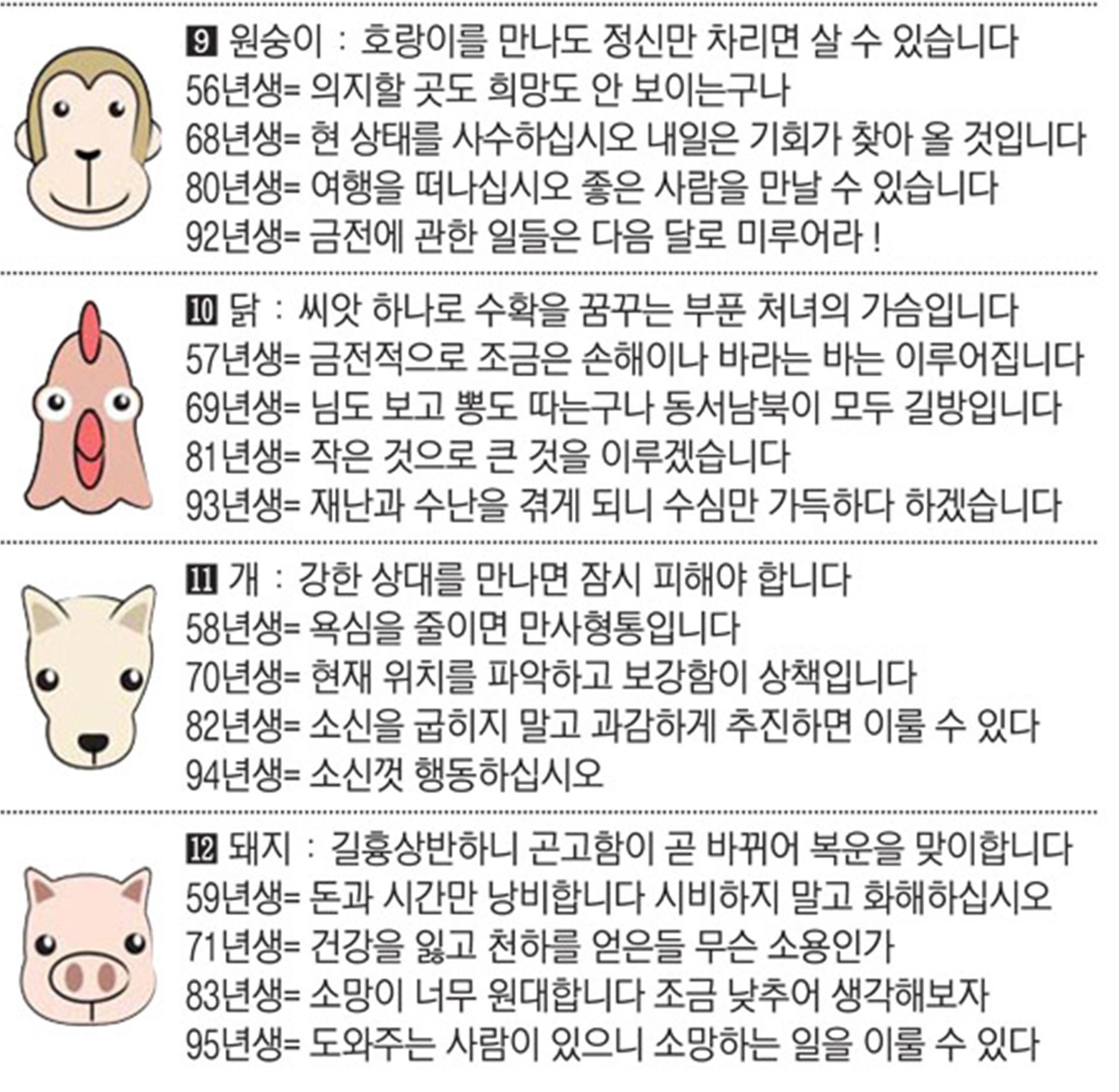 9 원숭이 : 호랑이를 만나도 정신만 차리면 살 수 있습니다
56년생= 의지할 곳도 희망도 안 보이는구나
68년생= 현 상태를 사수하십시오 내일은 기회가 찾아 올 것입니다
80년생= 여행을 떠나십시오 좋은 사람을 만날 수 있습니다
92년생= 금전에 관한 일들은 다음 달로 미루어라 !

10 닭 : 씨앗 하나로 수확을 꿈꾸는 부푼 처녀의 가슴입니다
57년생= 금전적으로 조금은 손해이나 바라는 바는 이루어집니다
69년생= 님도 보고 뽕도 따는구나 동서남북이 모두 길방입니다
81년생= 작은 것으로 큰 것을 이루겠습니다
93년생= 재난과 수난을 겪게 되니 수심만 가득하다 하겠습니다

11 개 : 강한 상대를 만나면 잠시 피해야 합니다
58년생= 욕심을 줄이면 만사형통입니다
70년생= 현재 위치를 파악하고 보강함이 상책입니다
82년생= 소신을 굽히지 말고 과감하게 추진하면 이룰 수 있다
94년생= 소신껏 행동하십시오

12 돼지 : 길흉상반하니 곤고함이 곧 바뀌어 복운을 맞이합니다
59년생= 돈과 시간만 낭비합니다 시비하지 말고 화해하십시오
71년생= 건강을 잃고 천하를 얻은들 무슨 소용인가
83년생= 소망이 너무 원대합니다 조금 낮추어 생각해보자
95년생= 도와주는 사람이 있으니 소망하는 일을 이룰 수 있다